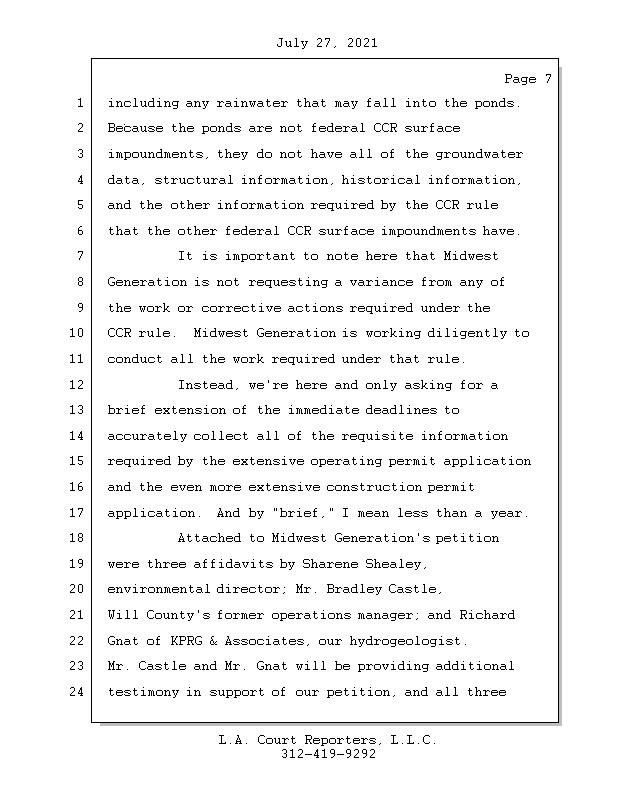 July 27, 2021

Page 7

1 including any rainwater that may fall into the ponds.
2 Because the ponds are not federal CCR surface
3 impoundments, they do not have all of the groundwater
4 data, structural information, historical information,
5 and the other information required by the CCR rule
6 that the other federal CCR surface impoundments have.
7 It is important to note here that Midwest
8 Generation is not requesting a variance from any of
9 the work or corrective actions required under the
10 CCR rule. Midwest Generation is working diligently to
11 conduct all the work required under that rule.
12 Instead, we're here and only asking for a
13 brief extension of the immediate deadlines to
14 accurately collect all of the requisite information
15 required by the extensive operating permit application
16 and the even more extensive construction permit
17 application. And by "brief," I mean less than a year.
18 Attached to Midwest Generation's petition
19 were three affidavits by Sharene Shealey,
20 environmental director; Mr. Bradley Castle,
21 Will County's former operations manager; and Richard
22 Gnat of KPRG & Associates, our hydrogeologist.
23 Mr. Castle and Mr. Gnat will be providing additional
24 testimony in support of our petition, and all three

L.A. Court Reporters, L.L.C.
312-419-9292